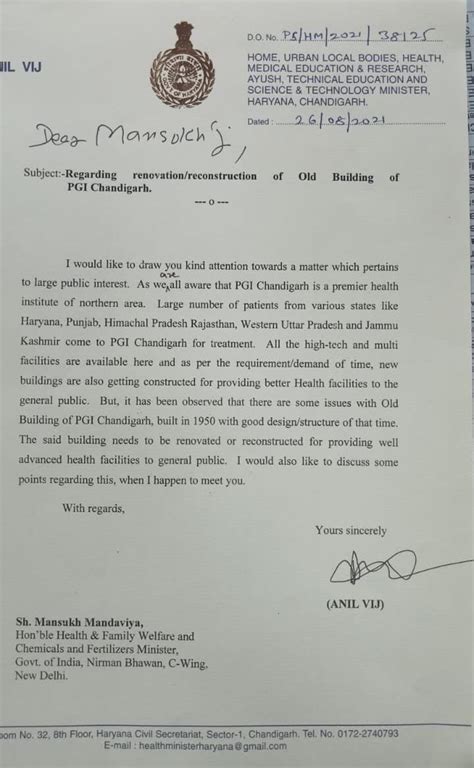 NIL VIJ

D.O. No. PS/HM/2021/38125

HOME, URBAN LOCAL BODIES, HEALTH, MEDICAL EDUCATION & RESEARCH, AYUSH, TECHNICAL EDUCATION AND SCIENCE & TECHNOLOGY MINISTER, HARYANA, CHANDIGARH.

Dated : 26/08/2021

Dear Mansukh ji,

Subject:-Regarding renovation/reconstruction of Old Building of PGI Chandigarh.

--- o ---

I would like to draw you kind attention towards a matter which pertains to large public interest. As we are all aware that PGI Chandigarh is a premier health institute of northern area. Large number of patients from various states like Haryana, Punjab, Himachal Pradesh Rajasthan, Western Uttar Pradesh and Jammu Kashmir come to PGI Chandigarh for treatment. All the high-tech and multi facilities are available here and as per the requirement/demand of time, new buildings are also getting constructed for providing better Health facilities to the general public. But, it has been observed that there are some issues with Old Building of PGI Chandigarh, built in 1950 with good design/structure of that time. The said building needs to be renovated or reconstructed for providing well advanced health facilities to general public. I would also like to discuss some points regarding this, when I happen to meet you.

With regards,

Yours sincerely

(ANIL VIJ)

Sh. Mansukh Mandaviya,
Hon'ble Health & Family Welfare and Chemicals and Fertilizers Minister,
Govt. of India, Nirman Bhawan, C-Wing,
New Delhi.

oom No. 32, 8th Floor, Haryana Civil Secretariat, Sector-1, Chandigarh. Tel. No. 0172-2740793
E-mail : healthministerharyana@gmail.com